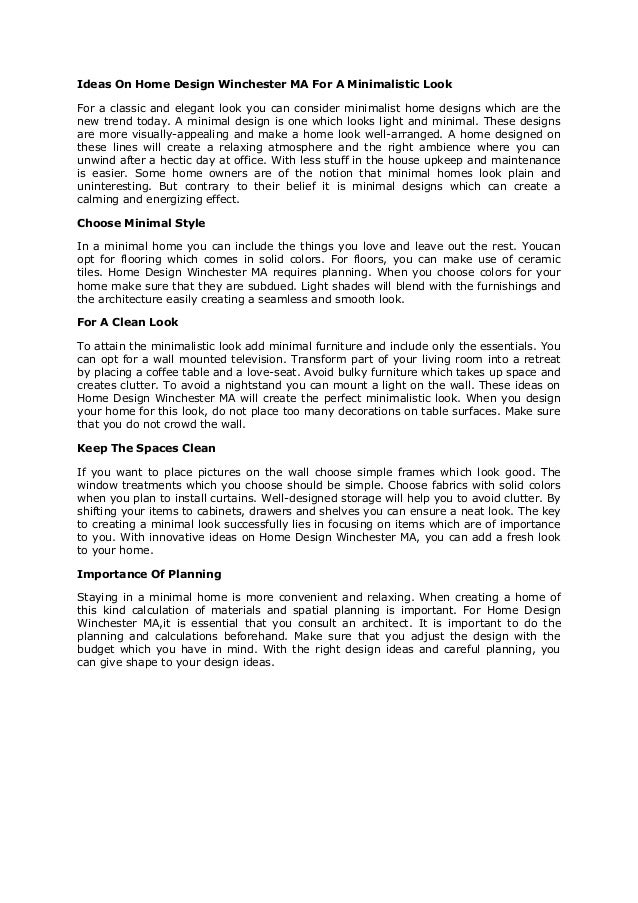 Ideas On Home Design Winchester MA For A Minimalistic Look

For a classic and elegant look you can consider minimalist home designs which are the new trend today. A minimal design is one which looks light and minimal. These designs are more visually-appealing and make a home look well-arranged. A home designed on these lines will create a relaxing atmosphere and the right ambience where you can unwind after a hectic day at office. With less stuff in the house upkeep and maintenance is easier. Some home owners are of the notion that minimal homes look plain and uninteresting. But contrary to their belief it is minimal designs which can create a calming and energizing effect.

Choose Minimal Style

In a minimal home you can include the things you love and leave out the rest. Youcan opt for flooring which comes in solid colors. For floors, you can make use of ceramic tiles. Home Design Winchester MA requires planning. When you choose colors for your home make sure that they are subdued. Light shades will blend with the furnishings and the architecture easily creating a seamless and smooth look.

For A Clean Look

To attain the minimalistic look add minimal furniture and include only the essentials. You can opt for a wall mounted television. Transform part of your living room into a retreat by placing a coffee table and a love-seat. Avoid bulky furniture which takes up space and creates clutter. To avoid a nightstand you can mount a light on the wall. These ideas on Home Design Winchester MA will create the perfect minimalistic look. When you design your home for this look, do not place too many decorations on table surfaces. Make sure that you do not crowd the wall.

Keep The Spaces Clean

If you want to place pictures on the wall choose simple frames which look good. The window treatments which you choose should be simple. Choose fabrics with solid colors when you plan to install curtains. Well-designed storage will help you to avoid clutter. By shifting your items to cabinets, drawers and shelves you can ensure a neat look. The key to creating a minimal look successfully lies in focusing on items which are of importance to you. With innovative ideas on Home Design Winchester MA, you can add a fresh look to your home.

Importance Of Planning

Staying in a minimal home is more convenient and relaxing. When creating a home of this kind calculation of materials and spatial planning is important. For Home Design Winchester MA,it is essential that you consult an architect. It is important to do the planning and calculations beforehand. Make sure that you adjust the design with the budget which you have in mind. With the right design ideas and careful planning, you can give shape to your design ideas.